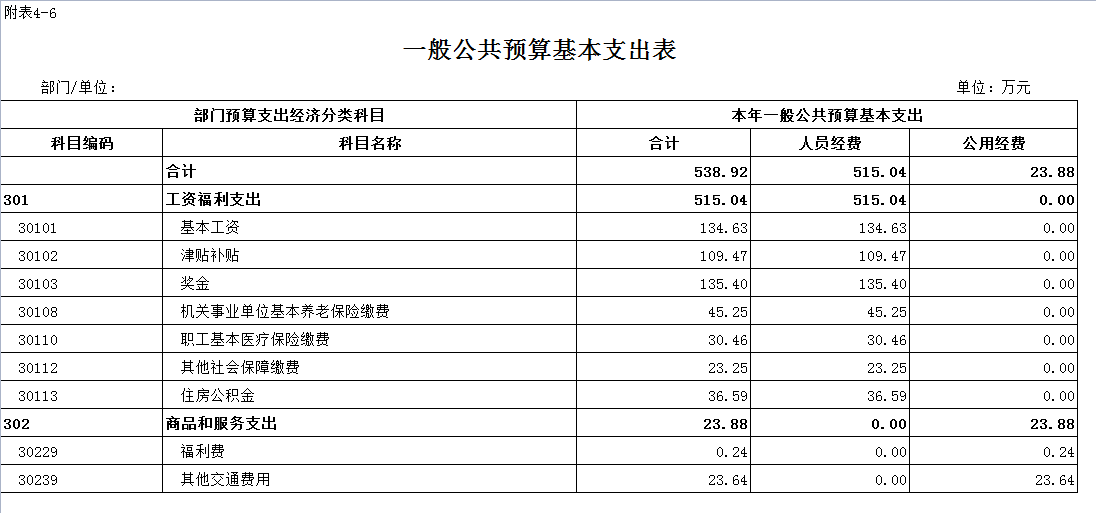 附表4-6

一般公共预算基本支出表

部门/单位：

单位：万元

| 部门预算支出经济分类科目 | | 本年一般公共预算基本支出 | | |
|---|---|---|---|---|
| 科目编码 | 科目名称 | 合计 | 人员经费 | 公用经费 |
| | 合计 | 538.92 | 515.04 | 23.88 |
| 301 | 工资福利支出 | 515.04 | 515.04 | 0.00 |
| 30101 | 基本工资 | 134.63 | 134.63 | 0.00 |
| 30102 | 津贴补贴 | 109.47 | 109.47 | 0.00 |
| 30103 | 奖金 | 135.40 | 135.40 | 0.00 |
| 30108 | 机关事业单位基本养老保险缴费 | 45.25 | 45.25 | 0.00 |
| 30110 | 职工基本医疗保险缴费 | 30.46 | 30.46 | 0.00 |
| 30112 | 其他社会保障缴费 | 23.25 | 23.25 | 0.00 |
| 30113 | 住房公积金 | 36.59 | 36.59 | 0.00 |
| 302 | 商品和服务支出 | 23.88 | 0.00 | 23.88 |
| 30229 | 福利费 | 0.24 | 0.00 | 0.24 |
| 30239 | 其他交通费用 | 23.64 | 0.00 | 23.64 |